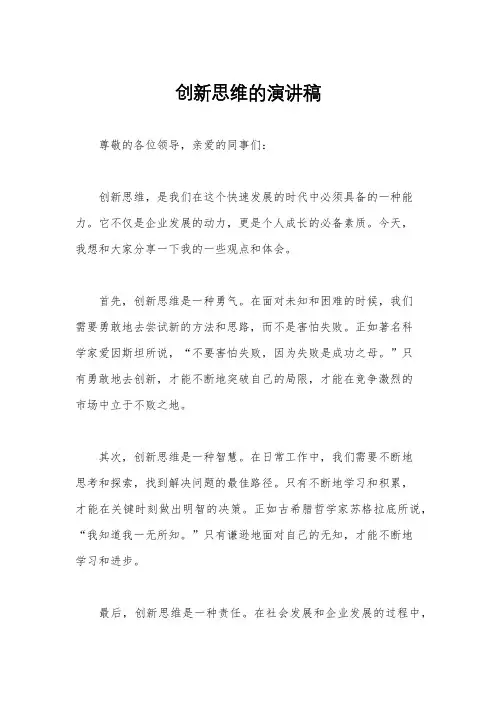 创新思维的演讲稿

尊敬的各位领导，亲爱的同事们：

创新思维，是我们在这个快速发展的时代中必须具备的一种能力。它不仅是企业发展的动力，更是个人成长的必备素质。今天，我想和大家分享一下我的一些观点和体会。

首先，创新思维是一种勇气。在面对未知和困难的时候，我们需要勇敢地去尝试新的方法和思路，而不是害怕失败。正如著名科学家爱因斯坦所说，“不要害怕失败，因为失败是成功之母。”只有勇敢地去创新，才能不断地突破自己的局限，才能在竞争激烈的市场中立于不败之地。

其次，创新思维是一种智慧。在日常工作中，我们需要不断地思考和探索，找到解决问题的最佳路径。只有不断地学习和积累，才能在关键时刻做出明智的决策。正如古希腊哲学家苏格拉底所说，“我知道我一无所知。”只有谦逊地面对自己的无知，才能不断地学习和进步。

最后，创新思维是一种责任。在社会发展和企业发展的过程中，